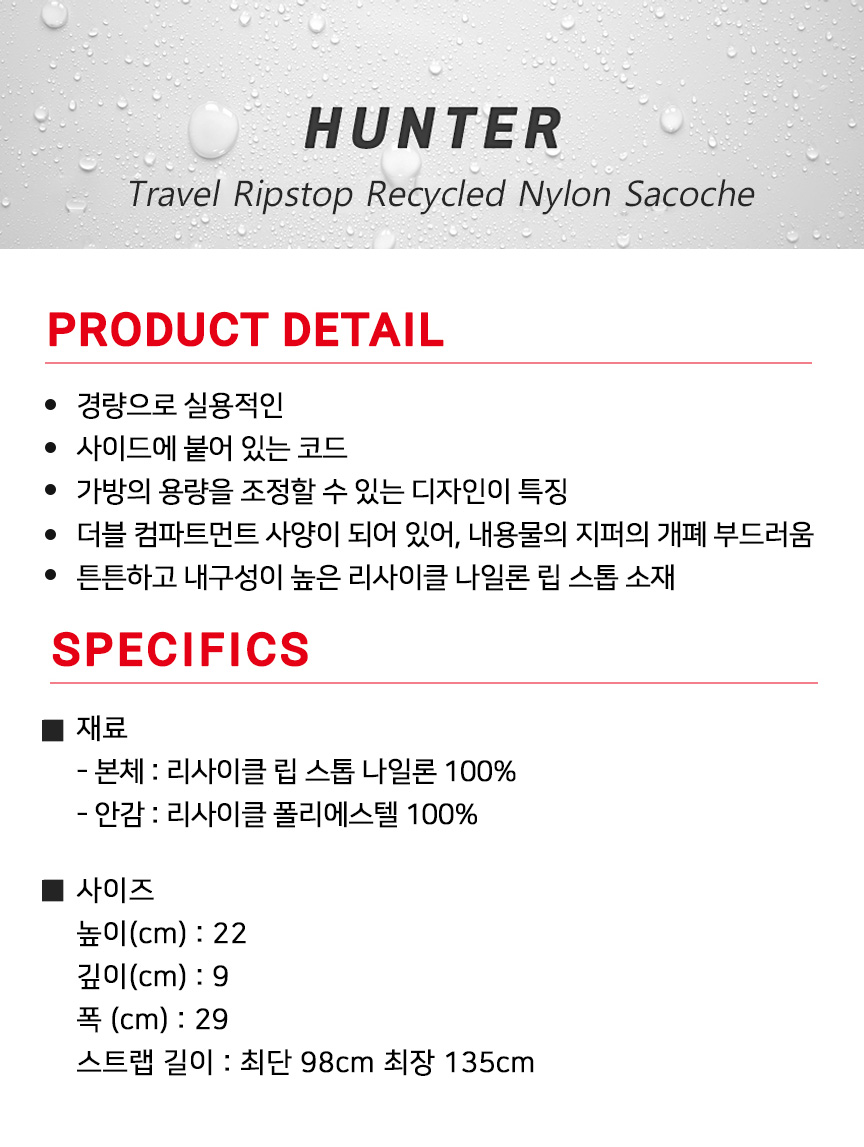 HUNTER
Travel Ripstop Recycled Nylon Sacoche

PRODUCT DETAIL

• 경량으로 실용적인
• 사이드에 붙어 있는 코드
• 가방의 용량을 조정할 수 있는 디자인이 특징
• 더블 컴파트먼트 사양이 되어 있어, 내용물의 지퍼의 개폐 부드러움
• 튼튼하고 내구성이 높은 리사이클 나일론 립 스톱 소재

SPECIFICS

■ 재료
- 본체 : 리사이클 립 스톱 나일론 100%
- 안감 : 리사이클 폴리에스텔 100%

■ 사이즈
높이(cm) : 22
깊이(cm) : 9
폭 (cm) : 29
스트랩 길이 : 최단 98cm 최장 135cm